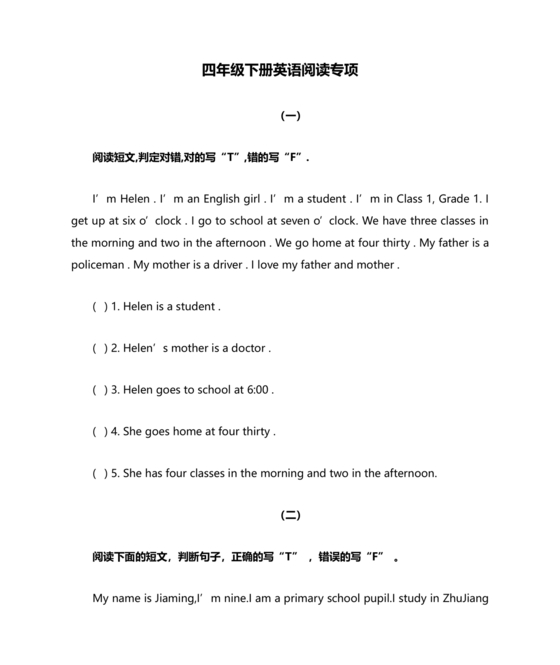 四年级下册英语阅读专项

(一)

阅读短文,判定对错,对的写“T”,错的写“F”.

I’m Helen . I’m an English girl . I’m a student . I’m in Class 1, Grade 1. I get up at six o’clock . I go to school at seven o’clock. We have three classes in the morning and two in the afternoon . We go home at four thirty . My father is a policeman . My mother is a driver . I love my father and mother .

( ) 1. Helen is a student .

( ) 2. Helen’s mother is a doctor .

( ) 3. Helen goes to school at 6:00 .

( ) 4. She goes home at four thirty .

( ) 5. She has four classes in the morning and two in the afternoon.

(二)

阅读下面的短文，判断句子，正确的写“T”，错误的写“F”。

My name is Jiaming,I’m nine.I am a primary school pupil.I study in ZhuJiang